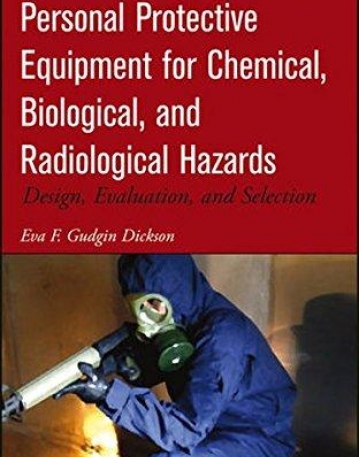 Personal Protective Equipment for Chemical, Biological, and Radiological Hazards

Design, Evaluation, and Selection

Eva F. Gudgin Dickson